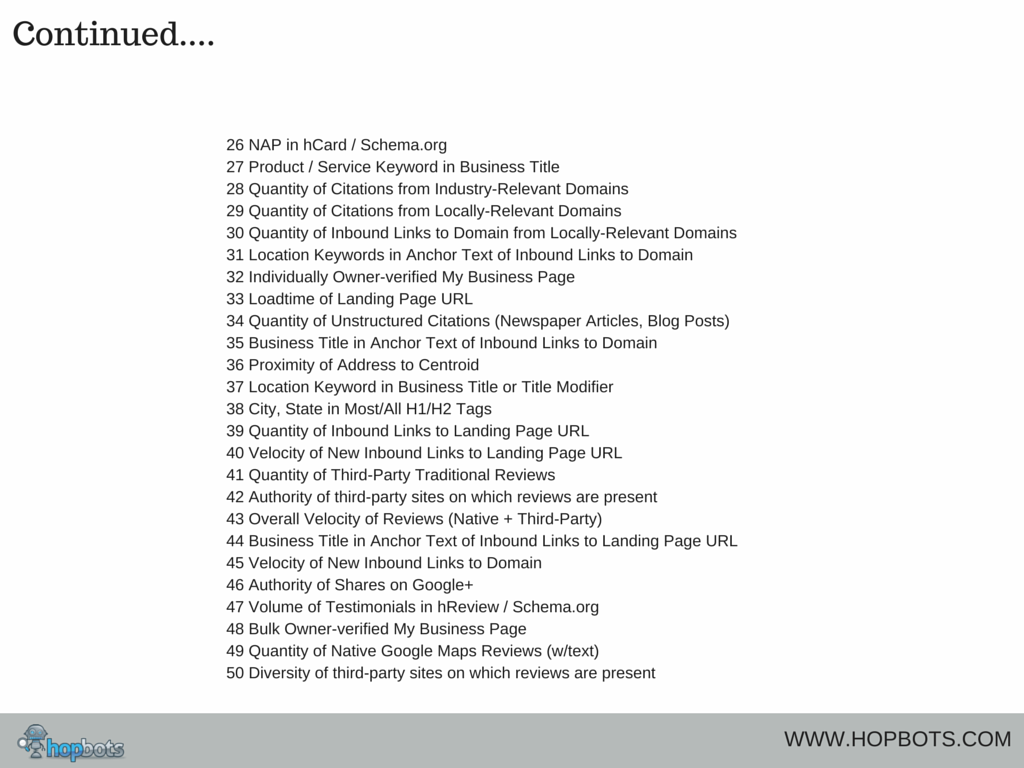 Continued....

26 NAP in hCard / Schema.org
27 Product / Service Keyword in Business Title
28 Quantity of Citations from Industry-Relevant Domains
29 Quantity of Citations from Locally-Relevant Domains
30 Quantity of Inbound Links to Domain from Locally-Relevant Domains
31 Location Keywords in Anchor Text of Inbound Links to Domain
32 Individually Owner-verified My Business Page
33 Loadtime of Landing Page URL
34 Quantity of Unstructured Citations (Newspaper Articles, Blog Posts)
35 Business Title in Anchor Text of Inbound Links to Domain
36 Proximity of Address to Centroid
37 Location Keyword in Business Title or Title Modifier
38 City, State in Most/All H1/H2 Tags
39 Quantity of Inbound Links to Landing Page URL
40 Velocity of New Inbound Links to Landing Page URL
41 Quantity of Third-Party Traditional Reviews
42 Authority of third-party sites on which reviews are present
43 Overall Velocity of Reviews (Native + Third-Party)
44 Business Title in Anchor Text of Inbound Links to Landing Page URL
45 Velocity of New Inbound Links to Domain
46 Authority of Shares on Google+
47 Volume of Testimonials in hReview / Schema.org
48 Bulk Owner-verified My Business Page
49 Quantity of Native Google Maps Reviews (w/text)
50 Diversity of third-party sites on which reviews are present

hopbots

WWW.HOPBOTS.COM